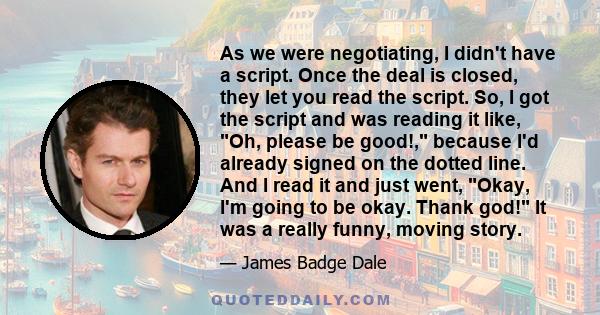 As we were negotiating, I didn't have a script. Once the deal is closed, they let you read the script. So, I got the script and was reading it like, "Oh, please be good!," because I'd already signed on the dotted line. And I read it and just went, "Okay, I'm going to be okay. Thank god!" It was a really funny, moving story.

— James Badge Dale

QUOTEDDAILY.COM